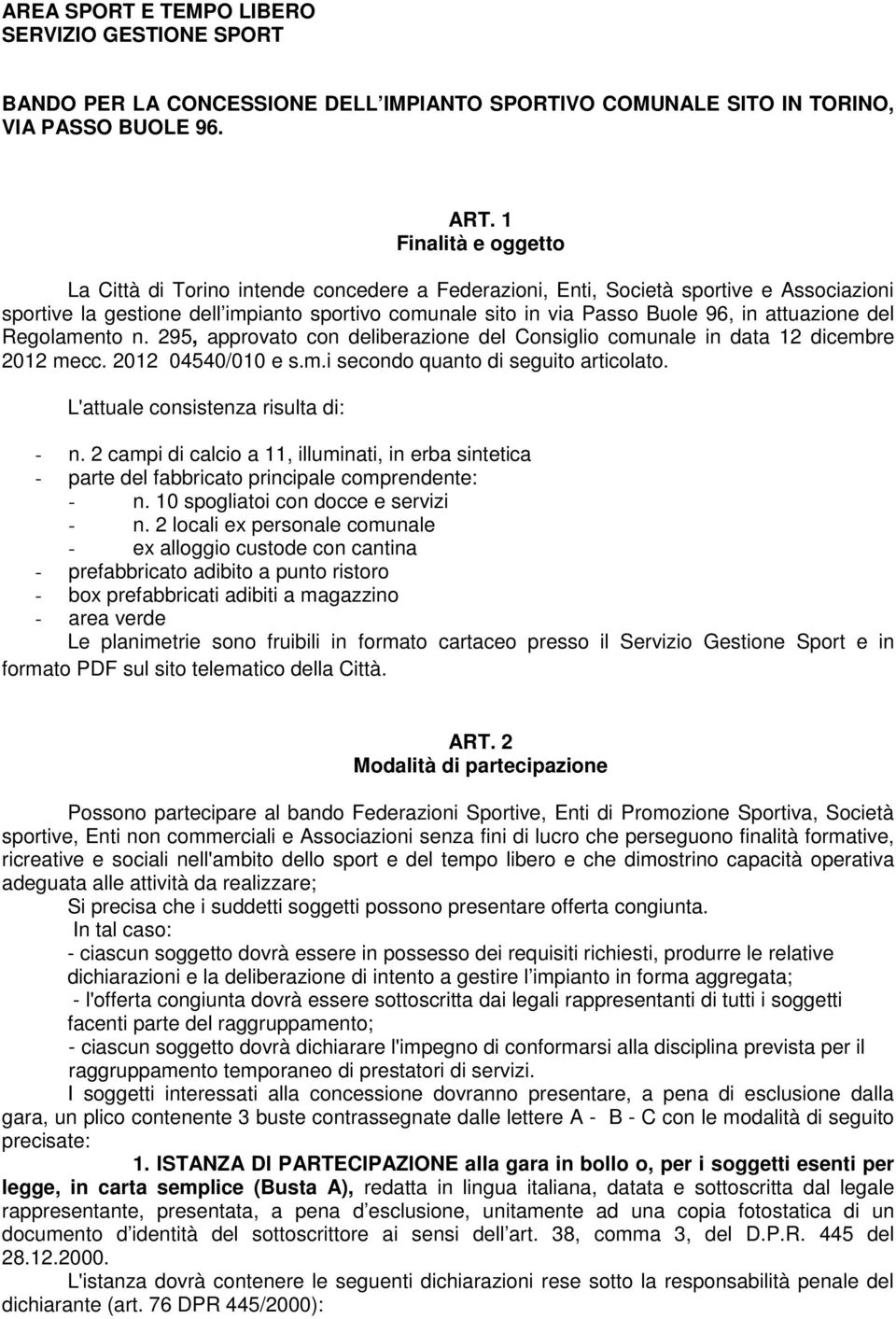 AREA SPORT E TEMPO LIBERO
SERVIZIO GESTIONE SPORT

BANDO PER LA CONCESSIONE DELL IMPIANTO SPORTIVO COMUNALE SITO IN TORINO, VIA PASSO BUOLE 96.

ART. 1
Finalità e oggetto

La Città di Torino intende concedere a Federazioni, Enti, Società sportive e Associazioni sportive la gestione dell impianto sportivo comunale sito in via Passo Buole 96, in attuazione del Regolamento n. 295, approvato con deliberazione del Consiglio comunale in data 12 dicembre 2012 mecc. 2012 04540/010 e s.m.i secondo quanto di seguito articolato.

L'attuale consistenza risulta di:

- n. 2 campi di calcio a 11, illuminati, in erba sintetica
- parte del fabbricato principale comprendente:
- n. 10 spogliatoi con docce e servizi
- n. 2 locali ex personale comunale
- ex alloggio custode con cantina
- prefabbricato adibito a punto ristoro
- box prefabbricati adibiti a magazzino
- area verde
Le planimetrie sono fruibili in formato cartaceo presso il Servizio Gestione Sport e in formato PDF sul sito telematico della Città.

ART. 2
Modalità di partecipazione

Possono partecipare al bando Federazioni Sportive, Enti di Promozione Sportiva, Società sportive, Enti non commerciali e Associazioni senza fini di lucro che perseguono finalità formative, ricreative e sociali nell'ambito dello sport e del tempo libero e che dimostrino capacità operativa adeguata alle attività da realizzare;
Si precisa che i suddetti soggetti possono presentare offerta congiunta.
In tal caso:
- ciascun soggetto dovrà essere in possesso dei requisiti richiesti, produrre le relative dichiarazioni e la deliberazione di intento a gestire l impianto in forma aggregata;
- l'offerta congiunta dovrà essere sottoscritta dai legali rappresentanti di tutti i soggetti facenti parte del raggruppamento;
- ciascun soggetto dovrà dichiarare l'impegno di conformarsi alla disciplina prevista per il raggruppamento temporaneo di prestatori di servizi.
I soggetti interessati alla concessione dovranno presentare, a pena di esclusione dalla gara, un plico contenente 3 buste contrassegnate dalle lettere A - B - C con le modalità di seguito precisate:
1. ISTANZA DI PARTECIPAZIONE alla gara in bollo o, per i soggetti esenti per legge, in carta semplice (Busta A), redatta in lingua italiana, datata e sottoscritta dal legale rappresentante, presentata, a pena d esclusione, unitamente ad una copia fotostatica di un documento d identità del sottoscrittore ai sensi dell art. 38, comma 3, del D.P.R. 445 del 28.12.2000.
L'istanza dovrà contenere le seguenti dichiarazioni rese sotto la responsabilità penale del dichiarante (art. 76 DPR 445/2000):